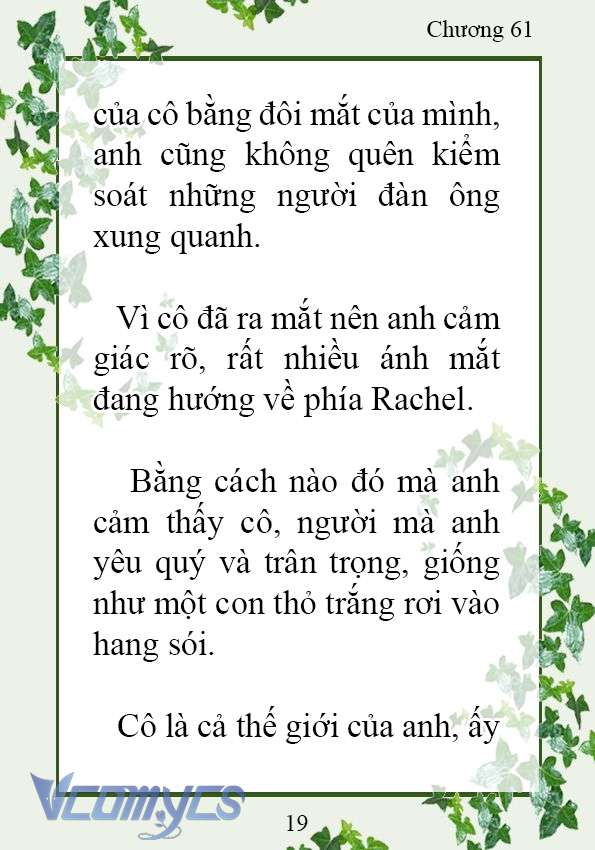 Chương 61

của cô bằng đôi mắt của mình, anh cũng không quên kiểm soát những người đàn ông xung quanh.

Vì cô đã ra mắt nên anh cảm giác rõ, rất nhiều ánh mắt đang hướng về phía Rachel.

Bằng cách nào đó mà anh cảm thấy cô, người mà anh yêu quý và trân trọng, giống như một con thỏ trắng rơi vào hang sói.

Cô là cả thế giới của anh, ấy

Vcomycs

19